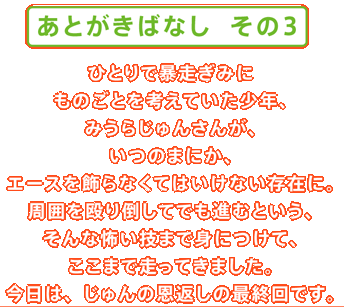 あとがきばなし　その3

ひとりで暴走ぎみに
ものごとを考えていた少年、
みうらじゅんさんが、
いつのまにか、
エースを飾らなくてはいけない存在に。
周囲を殴り倒してでも進むという、
そんな怖い技まで身につけて、
ここまで走ってきました。
今日は、じゅんの恩返しの最終回です。